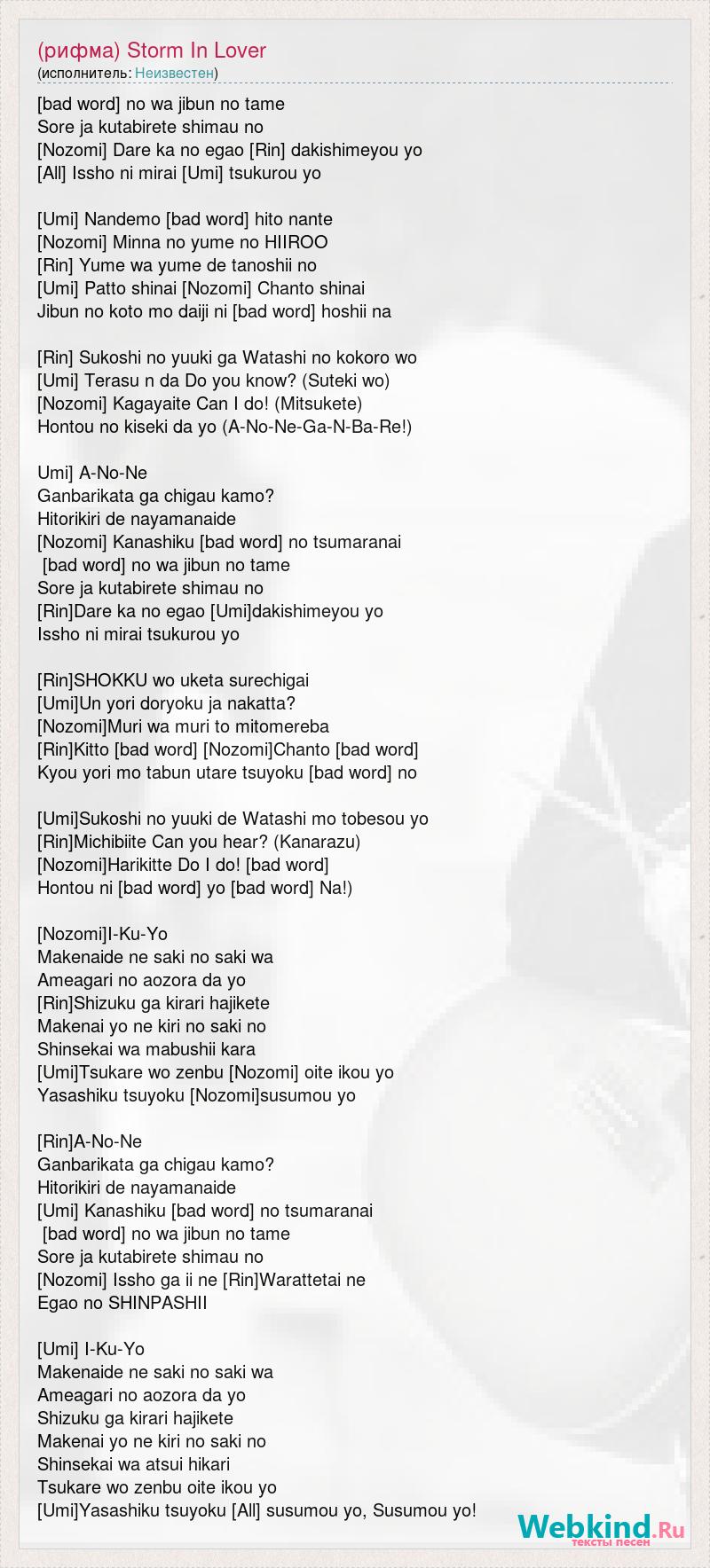 (рифма) Storm In Lover
(исполнитель: Неизвестен)

[bad word] no wa jibun no tame
Sore ja kutabirete shimau no
[Nozomi] Dare ka no egao [Rin] dakishimeyou yo
[All] Issho ni mirai [Umi] tsukurou yo

[Umi] Nandemo [bad word] hito nante
[Nozomi] Minna no yume no HIIROO
[Rin] Yume wa yume de tanoshii no
[Umi] Patto shinai [Nozomi] Chanto shinai
Jibun no koto mo daiji ni [bad word] hoshii na

[Rin] Sukoshi no yuuki ga Watashi no kokoro wo
[Umi] Terasu n da Do you know? (Suteki wo)
[Nozomi] Kagayaite Can I do! (Mitsukete)
Hontou no kiseki da yo (A-No-Ne-Ga-N-Ba-Re!)

Umi] A-No-Ne
Ganbarikata ga chigau kamo?
Hitorikiri de nayamanaide
[Nozomi] Kanashiku [bad word] no tsumaranai
[bad word] no wa jibun no tame
Sore ja kutabirete shimau no
[Rin]Dare ka no egao [Umi]dakishimeyou yo
Issho ni mirai tsukurou yo

[Rin]SHOKKU wo uketa surechigai
[Umi]Un yori doryoku ja nakatta?
[Nozomi]Muri wa muri to mitomereba
[Rin]Kitto [bad word] [Nozomi]Chanto [bad word]
Kyou yori mo tabun utare tsuyoku [bad word] no

[Umi]Sukoshi no yuuki de Watashi mo tobesou yo
[Rin]Michibiite Can you hear? (Kanarazu)
[Nozomi]Harikitte Do I do! [bad word]
Hontou ni [bad word] yo [bad word] Na!)

[Nozomi]I-Ku-Yo
Makenaide ne saki no saki wa
Ameagari no aozora da yo
[Rin]Shizuku ga kirari hajikete
Makenai yo ne kiri no saki no
Shinsekai wa mabushii kara
[Umi]Tsukare wo zenbu [Nozomi] oite ikou yo
Yasashiku tsuyoku [Nozomi]susumou yo

[Rin]A-No-Ne
Ganbarikata ga chigau kamo?
Hitorikiri de nayamanaide
[Umi] Kanashiku [bad word] no tsumaranai
[bad word] no wa jibun no tame
Sore ja kutabirete shimau no
[Nozomi] Issho ga ii ne [Rin]Warattetai ne
Egao no SHINPASHII

[Umi] I-Ku-Yo
Makenaide ne saki no saki wa
Ameagari no aozora da yo
Shizuku ga kirari hajikete
Makenai yo ne kiri no saki no
Shinsekai wa atsui hikari
Tsukare wo zenbu oite ikou yo
[Umi]Yasashiku tsuyoku [All] susumou yo, Susumou yo!

Webkind.Ru
тексты песен